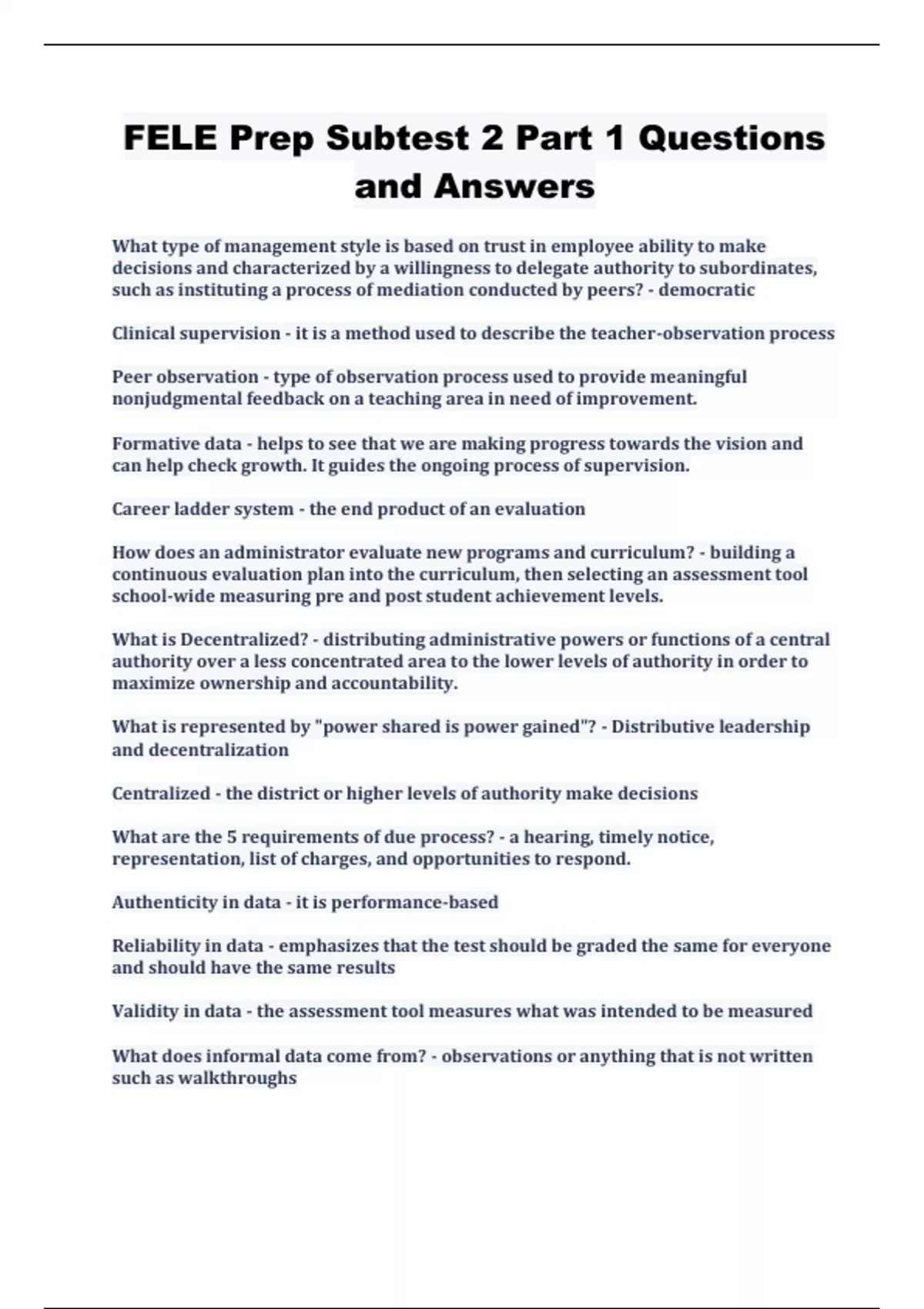 FELE Prep Subtest 2 Part 1 Questions and Answers

What type of management style is based on trust in employee ability to make decisions and characterized by a willingness to delegate authority to subordinates, such as instituting a process of mediation conducted by peers? - democratic

Clinical supervision - it is a method used to describe the teacher-observation process

Peer observation - type of observation process used to provide meaningful nonjudgmental feedback on a teaching area in need of improvement.

Formative data - helps to see that we are making progress towards the vision and can help check growth. It guides the ongoing process of supervision.

Career ladder system - the end product of an evaluation

How does an administrator evaluate new programs and curriculum? - building a continuous evaluation plan into the curriculum, then selecting an assessment tool school-wide measuring pre and post student achievement levels.

What is Decentralized? - distributing administrative powers or functions of a central authority over a less concentrated area to the lower levels of authority in order to maximize ownership and accountability.

What is represented by "power shared is power gained"? - Distributive leadership and decentralization

Centralized - the district or higher levels of authority make decisions

What are the 5 requirements of due process? - a hearing, timely notice, representation, list of charges, and opportunities to respond.

Authenticity in data - it is performance-based

Reliability in data - emphasizes that the test should be graded the same for everyone and should have the same results

Validity in data - the assessment tool measures what was intended to be measured

What does informal data come from? - observations or anything that is not written such as walkthroughs